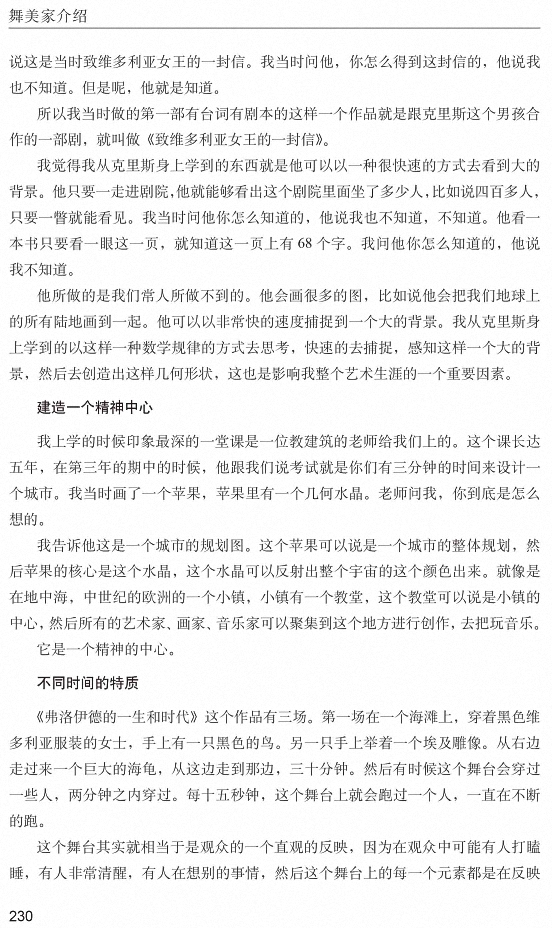 舞美家介绍

说这是当时致维多利亚女王的一封信。我当时问他，你怎么得到这封信的，他说我也不知道。但是呢，他就是知道。

所以我当时做的第一部有台词有剧本的这样一个作品就是跟克里斯这个男孩合作的一部剧，就叫做《致维多利亚女王的一封信》。

我觉得我从克里斯身上学到的东西就是他可以以一种很快速的方式去看到大的背景。他只要一走进剧院，他就能够看出这个剧院里面坐了多少人，比如说四百多人，只要一瞥就能看见。我当时问他你怎么知道的，他说我也不知道，不知道。他看一本书只要看一眼这一页，就知道这一页上有 68 个字。我问他你怎么知道的，他说我不知道。

他所做的是我们常人所做不到的。他会画很多的图，比如说他会把我们地球上的所有陆地画到一起。他可以以非常快的速度捕捉到一个大的背景。我从克里斯身上学到的以这样一种数学规律的方式去思考，快速的去捕捉，感知这样一个大的背景，然后去创造出这样几何形状，这也是影响我整个艺术生涯的一个重要因素。

建造一个精神中心

我上学的时候印象最深的一堂课是一位教建筑的老师给我们上的。这个课长达五年，在第三年的期中的时候，他跟我们说考试就是你们有三分钟的时间来设计一个城市。我当时画了一个苹果，苹果里有一个几何水晶。老师问我，你到底是怎么想的。

我告诉他这是一个城市的规划图。这个苹果可以说是一个城市的整体规划，然后苹果的核心是这个水晶，这个水晶可以反射出整个宇宙的这个颜色出来。就像是在地中海，中世纪的欧洲的一个小镇，小镇有一个教堂，这个教堂可以说是小镇的中心，然后所有的艺术家、画家、音乐家可以聚集到这个地方进行创作，去把玩音乐。

它是一个精神的中心。

不同时间的特质

《弗洛伊德的一生和时代》这个作品有三场。第一场在一个海滩上，穿着黑色维多利亚服装的女士，手上有一只黑色的鸟。另一只手上举着一个埃及雕像。从右边走过来一个巨大的海龟，从这边走到那边，三十分钟。然后有时候这个舞台会穿过一些人，两分钟之内穿过。每十五秒钟，这个舞台上就会跑过一个人，一直在不断的跑。

这个舞台其实就相当于是观众的一个直观的反映，因为在观众中可能有人打瞌睡，有人非常清醒，有人在想别的事情，然后这个舞台上的每一个元素都是在反映

230